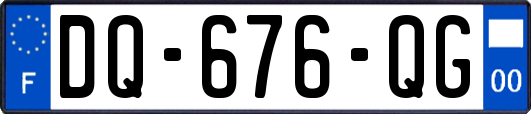 F

DQ-676-QG

00